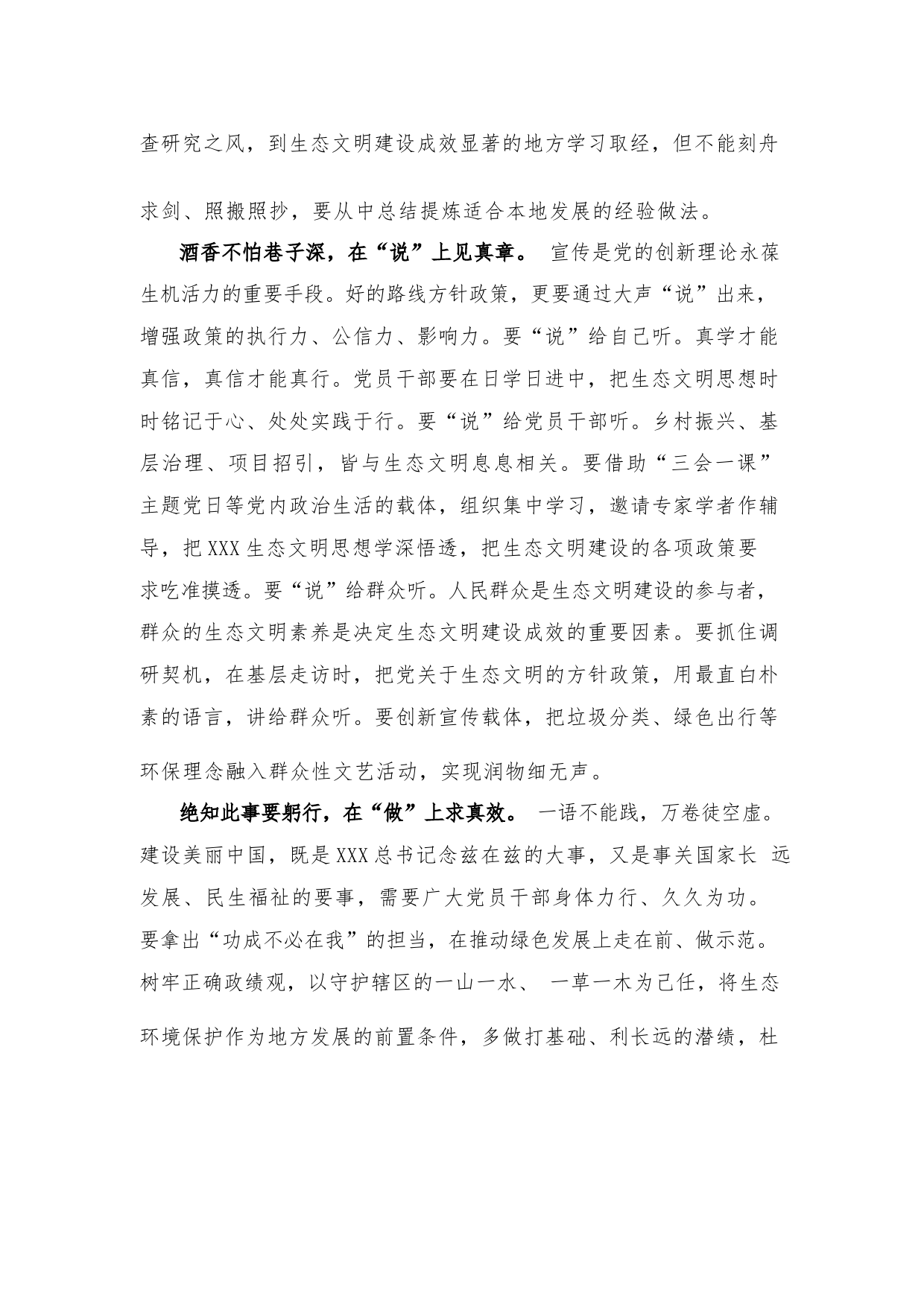 查研究之风，到生态文明建设成效显著的地方学习取经，但不能刻舟求剑、照搬照抄，要从中总结提炼适合本地发展的经验做法。

酒香不怕巷子深，在“说”上见真章。 宣传是党的创新理论永葆生机活力的重要手段。好的路线方针政策，更要通过大声“说”出来，增强政策的执行力、公信力、影响力。要“说”给自己听。真学才能真信，真信才能真行。党员干部要在日学日进中，把生态文明思想时时铭记于心、处处实践于行。要“说”给党员干部听。乡村振兴、基层治理、项目招引，皆与生态文明息息相关。要借助“三会一课”主题党日等党内政治生活的载体，组织集中学习，邀请专家学者作辅导，把XXX生态文明思想学深悟透，把生态文明建设的各项政策要求吃准摸透。要“说”给群众听。人民群众是生态文明建设的参与者，群众的生态文明素养是决定生态文明建设成效的重要因素。要抓住调研契机，在基层走访时，把党关于生态文明的方针政策，用最直白朴素的语言，讲给群众听。要创新宣传载体，把垃圾分类、绿色出行等环保理念融入群众性文艺活动，实现润物细无声。

绝知此事要躬行，在“做”上求真效。 一语不能践，万卷徒空虚。建设美丽中国，既是XXX总书记念兹在兹的大事，又是事关国家长 远发展、民生福祉的要事，需要广大党员干部身体力行、久久为功。要拿出“功成不必在我”的担当，在推动绿色发展上走在前、做示范。树牢正确政绩观，以守护辖区的一山一水、 一草一木为己任，将生态环境保护作为地方发展的前置条件，多做打基础、利长远的潜绩，杜